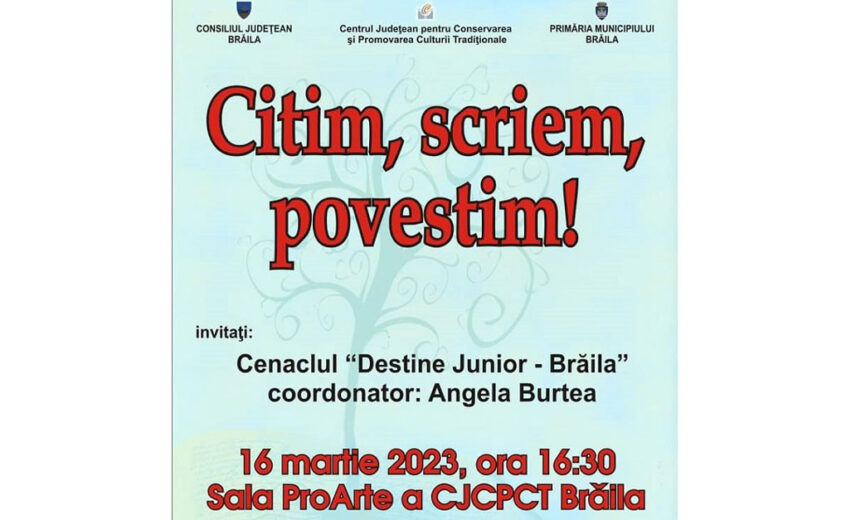 CONSILIUL JUDEŢEAN BRĂILA

Centrul Judeţean pentru Conservarea şi Promovarea Culturii Tradiţionale

PRIMĂRIA MUNICIPIULUI BRĂILA

Citim, scriem, povestim!

invitaţi:

Cenaclul “Destine Junior - Brăila”
coordonator: Angela Burtea

16 martie 2023, ora 16:30
Sala ProArte a CJCPCT Brăila